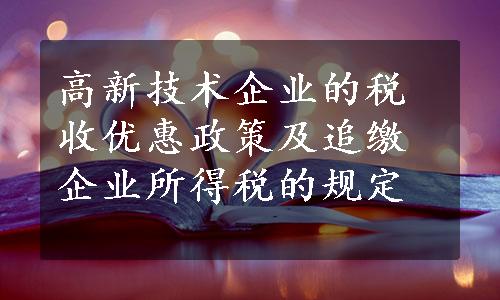 高新技术企业的税收优惠政策及追缴企业所得税的规定